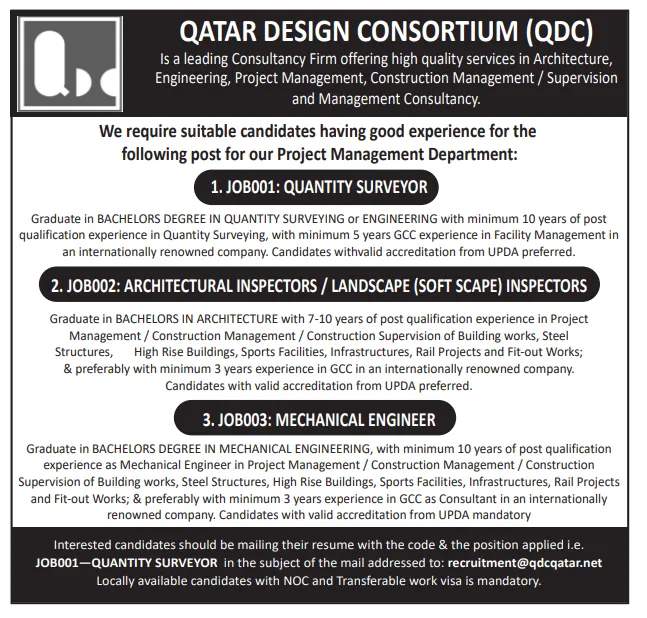 QDC

QATAR DESIGN CONSORTIUM (QDC)

Is a leading Consultancy Firm offering high quality services in Architecture, Engineering, Project Management, Construction Management / Supervision and Management Consultancy.

We require suitable candidates having good experience for the following post for our Project Management Department:

1. JOB001: QUANTITY SURVEYOR

Graduate in BACHELORS DEGREE IN QUANTITY SURVEYING or ENGINEERING with minimum 10 years of post qualification experience in Quantity Surveying, with minimum 5 years GCC experience in Facility Management in an internationally renowned company. Candidates withvalid accreditation from UPDA preferred.

2. JOB002: ARCHITECTURAL INSPECTORS / LANDSCAPE (SOFT SCAPE) INSPECTORS

Graduate in BACHELORS IN ARCHITECTURE with 7-10 years of post qualification experience in Project Management / Construction Management / Construction Supervision of Building works, Steel Structures, High Rise Buildings, Sports Facilities, Infrastructures, Rail Projects and Fit-out Works; & preferably with minimum 3 years experience in GCC in an internationally renowned company. Candidates with valid accreditation from UPDA preferred.

3. JOB003: MECHANICAL ENGINEER

Graduate in BACHELORS DEGREE IN MECHANICAL ENGINEERING, with minimum 10 years of post qualification experience as Mechanical Engineer in Project Management / Construction Management / Construction Supervision of Building works, Steel Structures, High Rise Buildings, Sports Facilities, Infrastructures, Rail Projects and Fit-out Works; & preferably with minimum 3 years experience in GCC as Consultant in an internationally renowned company. Candidates with valid accreditation from UPDA mandatory

Interested candidates should be mailing their resume with the code & the position applied i.e. JOB001—QUANTITY SURVEYOR in the subject of the mail addressed to: recruitment@qdcqatar.net
Locally available candidates with NOC and Transferable work visa is mandatory.